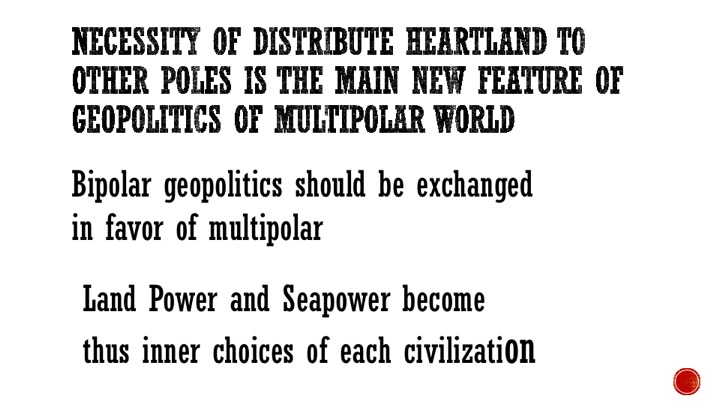 NECESSITY OF DISTRIBUTE HEARTLAND TO OTHER POLES IS THE MAIN NEW FEATURE OF GEOPOLITICS OF MULTIPOLAR WORLD

Bipolar geopolitics should be exchanged in favor of multipolar

Land Power and Seapower become thus inner choices of each civilization